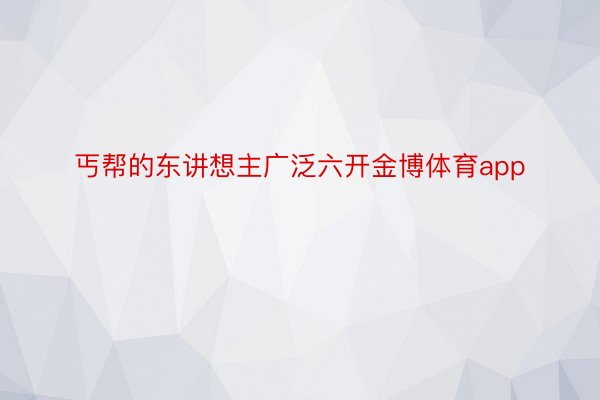 丐帮的东讲想主广泛六开金博体育app